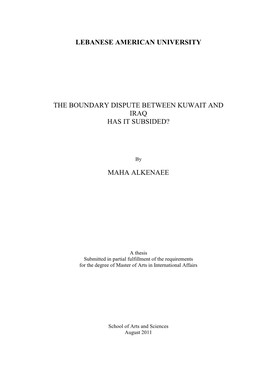 LEBANESE AMERICAN UNIVERSITY

THE BOUNDARY DISPUTE BETWEEN KUWAIT AND IRAQ
HAS IT SUBSIDED?

By

MAHA ALKENAEE

A thesis
Submitted in partial fulfillment of the requirements
for the degree of Master of Arts in International Affairs

School of Arts and Sciences
August 2011